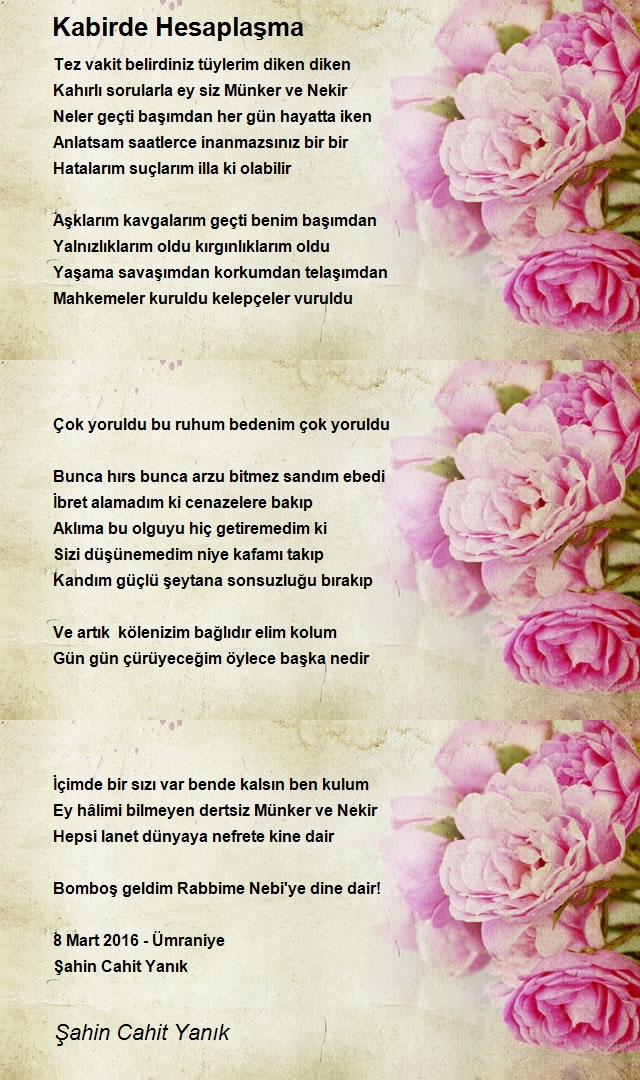 Kabirde Hesaplaşma

Tez vakit belirdiniz tüylerim diken diken
Kahırlı sorularla ey siz Münker ve Nekir
Neler geçti başımdan her gün hayatta iken
Anlatsam saatlerce inanmazsınız bir bir
Hatalarım suçlarım illa ki olabilir

Aşklarım kavgalarım geçti benim başımdan
Yalnızlıklarım oldu kırgınlıklarım oldu
Yaşama savaşımdan korkumdan telaşımdan
Mahkemeler kuruldu kelepçeler vuruldu

Çok yoruldu bu ruhum bedenim çok yoruldu

Bunca hırs bunca arzu bitmez sandım ebedi
İbret alamadım ki cenazelere bakıp
Aklıma bu olguyu hiç getiremedim ki
Sizi düşünemedim niye kafamı takıp
Kandım güçlü şeytana sonsuzluğu bırakıp

Ve artık kölenizim bağlıdır elim kolum
Gün gün çürüyeceğim öylece başka nedir

İçimde bir sızı var bende kalsın ben kulum
Ey hâlimi bilmeyen dertsiz Münker ve Nekir
Hepsi lanet dünyaya nefrete kine dair

Bomboş geldim Rabbime Nebi'ye dine dair!

8 Mart 2016 - Ümraniye
Şahin Cahit Yanık

Şahin Cahit Yanık